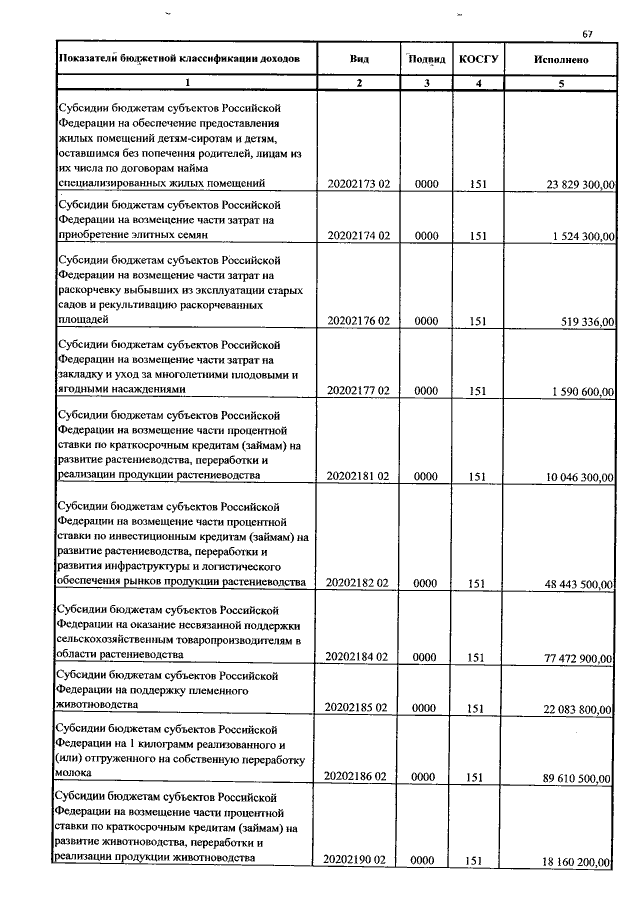 67

| Показатели бюджетной классификации доходов | Вид | Подвид | КОСГУ | Исполнено |
|---|---|---|---|---|
| 1 | 2 | 3 | 4 | 5 |
| Субсидии бюджетам субъектов Российской Федерации на обеспечение предоставления жилых помещений детям-сиротам и детям, оставшимся без попечения родителей, лицам из их числа по договорам найма специализированных жилых помещений | 20202173 02 | 0000 | 151 | 23 829 300,00 |
| Субсидии бюджетам субъектов Российской Федерации на возмещение части затрат на приобретение элитных семян | 20202174 02 | 0000 | 151 | 1 524 300,00 |
| Субсидии бюджетам субъектов Российской Федерации на возмещение части затрат на раскорчевку выбывших из эксплуатации старых садов и рекультивацию раскорчеванных площадей | 20202176 02 | 0000 | 151 | 519 336,00 |
| Субсидии бюджетам субъектов Российской Федерации на возмещение части затрат на закладку и уход за многолетними плодовыми и ягодными насаждениями | 20202177 02 | 0000 | 151 | 1 590 600,00 |
| Субсидии бюджетам субъектов Российской Федерации на возмещение части процентной ставки по краткосрочным кредитам (займам) на развитие растениеводства, переработки и реализации продукции растениеводства | 20202181 02 | 0000 | 151 | 10 046 300,00 |
| Субсидии бюджетам субъектов Российской Федерации на возмещение части процентной ставки по инвестиционным кредитам (займам) на развитие растениеводства, переработки и развития инфраструктуры и логистического обеспечения рынков продукции растениеводства | 20202182 02 | 0000 | 151 | 48 443 500,00 |
| Субсидии бюджетам субъектов Российской Федерации на оказание несвязанной поддержки сельскохозяйственным товаропроизводителям в области растениеводства | 20202184 02 | 0000 | 151 | 77 472 900,00 |
| Субсидии бюджетам субъектов Российской Федерации на поддержку племенного животноводства | 20202185 02 | 0000 | 151 | 22 083 800,00 |
| Субсидии бюджетам субъектов Российской Федерации на 1 килограмм реализованного и (или) отгруженного на собственную переработку молока | 20202186 02 | 0000 | 151 | 89 610 500,00 |
| Субсидии бюджетам субъектов Российской Федерации на возмещение части процентной ставки по краткосрочным кредитам (займам) на развитие животноводства, переработки и реализации продукции животноводства | 20202190 02 | 0000 | 151 | 18 160 200,00 |